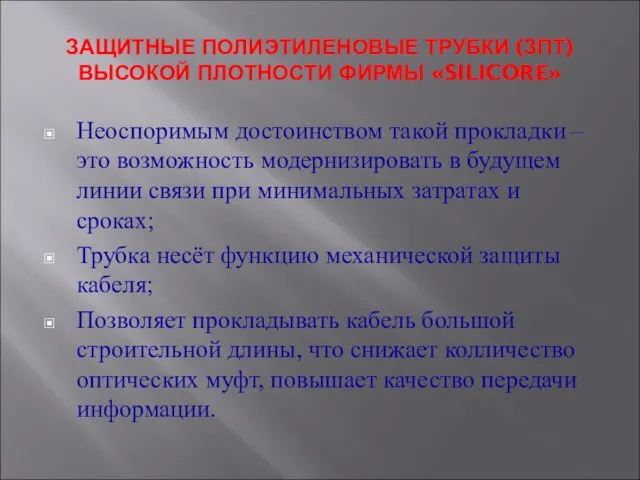 ЗАЩИТНЫЕ ПОЛИЭТИЛЕНОВЫЕ ТРУБКИ (ЗПТ) ВЫСОКОЙ ПЛОТНОСТИ ФИРМЫ «SILICORE»

Неоспоримым достоинством такой прокладки – это возможность модернизировать в будущем линии связи при минимальных затратах и сроках;

Трубка несёт функцию механической защиты кабеля;

Позволяет прокладывать кабель большой строительной длины, что снижает колличество оптических муфт, повышает качество передачи информации.